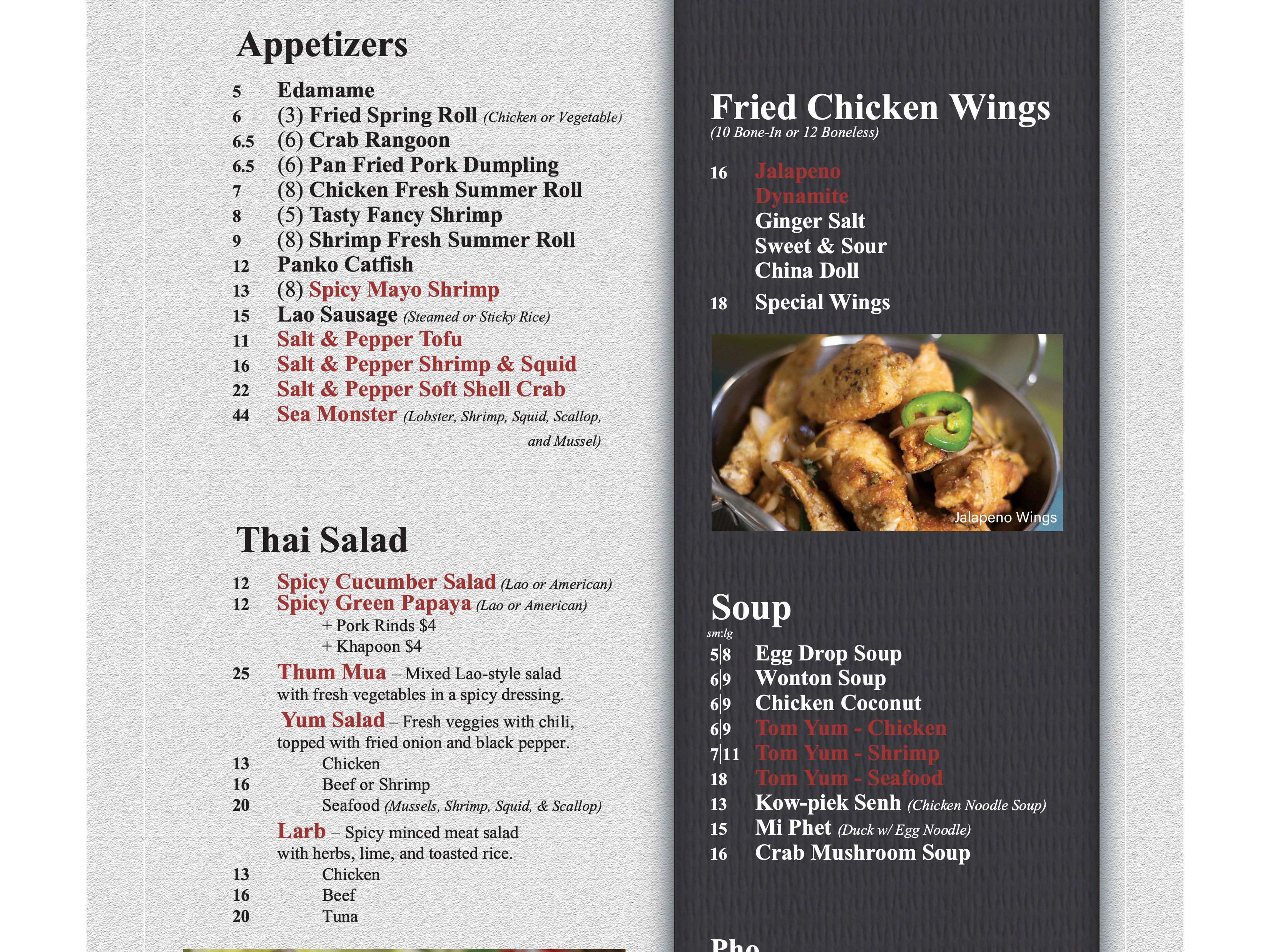 Appetizers

5 Edamame
6 (3) Fried Spring Roll (Chicken or Vegetable)
6.5 (6) Crab Rangoon
6.5 (6) Pan Fried Pork Dumpling
7 (8) Chicken Fresh Summer Roll
8 (5) Tasty Fancy Shrimp
9 (8) Shrimp Fresh Summer Roll
12 Panko Catfish
13 (8) Spicy Mayo Shrimp
15 Lao Sausage (Steamed or Sticky Rice)
11 Salt & Pepper Tofu
16 Salt & Pepper Shrimp & Squid
22 Salt & Pepper Soft Shell Crab
44 Sea Monster (Lobster, Shrimp, Squid, Scallop, and Mussel)

Thai Salad

12 Spicy Cucumber Salad (Lao or American)
12 Spicy Green Papaya (Lao or American)
+ Pork Rinds $4
+ Khapoon $4
25 Thum Mua – Mixed Lao-style salad with fresh vegetables in a spicy dressing.
Yum Salad – Fresh veggies with chili, topped with fried onion and black pepper.
13 Chicken
16 Beef or Shrimp
20 Seafood (Mussels, Shrimp, Squid, & Scallop)
Larb – Spicy minced meat salad with herbs, lime, and toasted rice.
13 Chicken
16 Beef
20 Tuna

Fried Chicken Wings
(10 Bone-In or 12 Boneless)

16 Jalapeno
Dynamite
Ginger Salt
Sweet & Sour
China Doll
18 Special Wings

Jalapeno Wings

Soup
sm:lg
5|8 Egg Drop Soup
6|9 Wonton Soup
6|9 Chicken Coconut
6|9 Tom Yum - Chicken
7|11 Tom Yum - Shrimp
18 Tom Yum - Seafood
13 Kow-piek Senh (Chicken Noodle Soup)
15 Mi Phet (Duck w/ Egg Noodle)
16 Crab Mushroom Soup

Pho